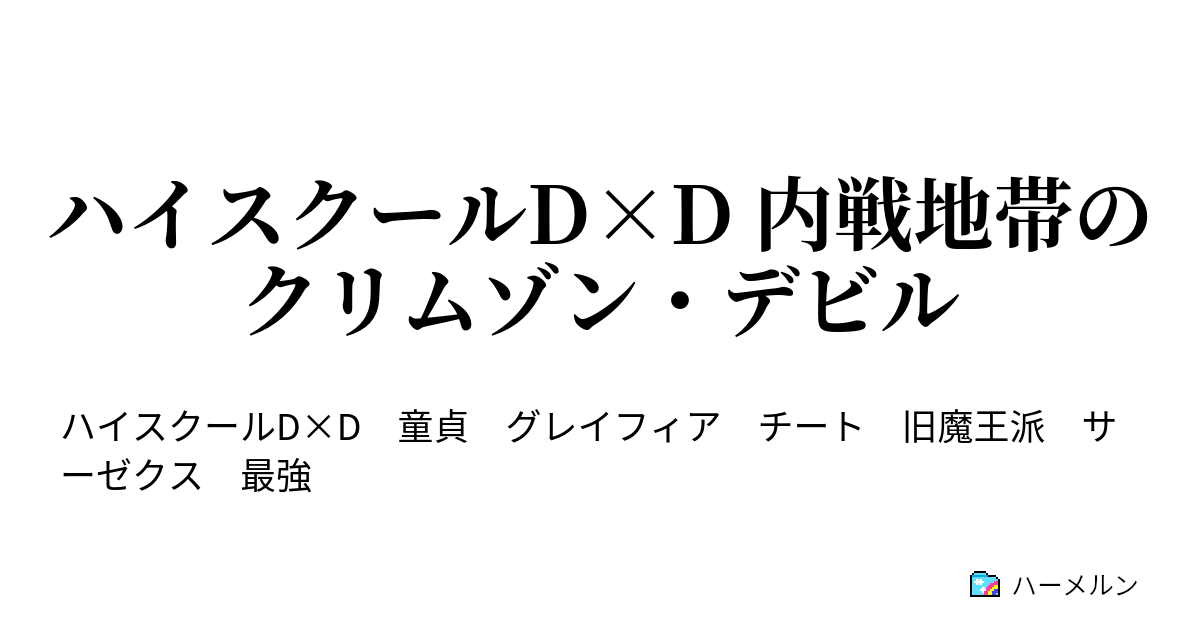 ハイスクールD×D 内戦地帯のクリムゾン・デビル

ハイスクールD×D　童貞　グレイフィア　チート　旧魔王派　サーゼクス　最強

ハーメルン